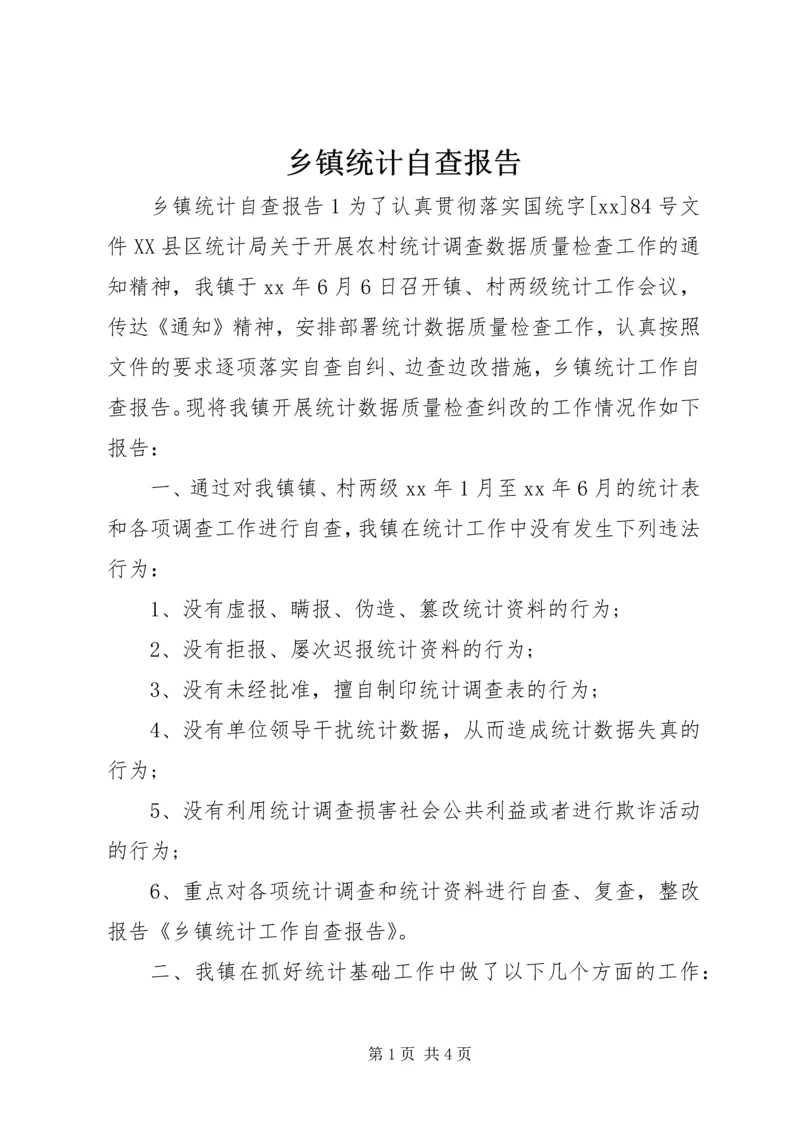 乡镇统计自查报告

乡镇统计自查报告1为了认真贯彻落实国统字[xx]84号文件XX县区统计局关于开展农村统计调查数据质量检查工作的通知精神，我镇于xx年6月6日召开镇、村两级统计工作会议，传达《通知》精神，安排部署统计数据质量检查工作，认真按照文件的要求逐项落实自查自纠、边查边改措施，乡镇统计工作自查报告。现将我镇开展统计数据质量检查纠改的工作情况作如下报告：

一、通过对我镇镇、村两级xx年1月至xx年6月的统计表和各项调查工作进行自查，我镇在统计工作中没有发生下列违法行为：

1、没有虚报、瞒报、伪造、篡改统计资料的行为；

2、没有拒报、屡次迟报统计资料的行为；

3、没有未经批准，擅自制印统计调查表的行为；

4、没有单位领导干扰统计数据，从而造成统计数据失真的行为；

5、没有利用统计调查损害社会公共利益或者进行欺诈活动的行为；

6、重点对各项统计调查和统计资料进行自查、复查，整改报告《乡镇统计工作自查报告》。

二、我镇在抓好统计基础工作中做了以下几个方面的工作：

第1页 共4页